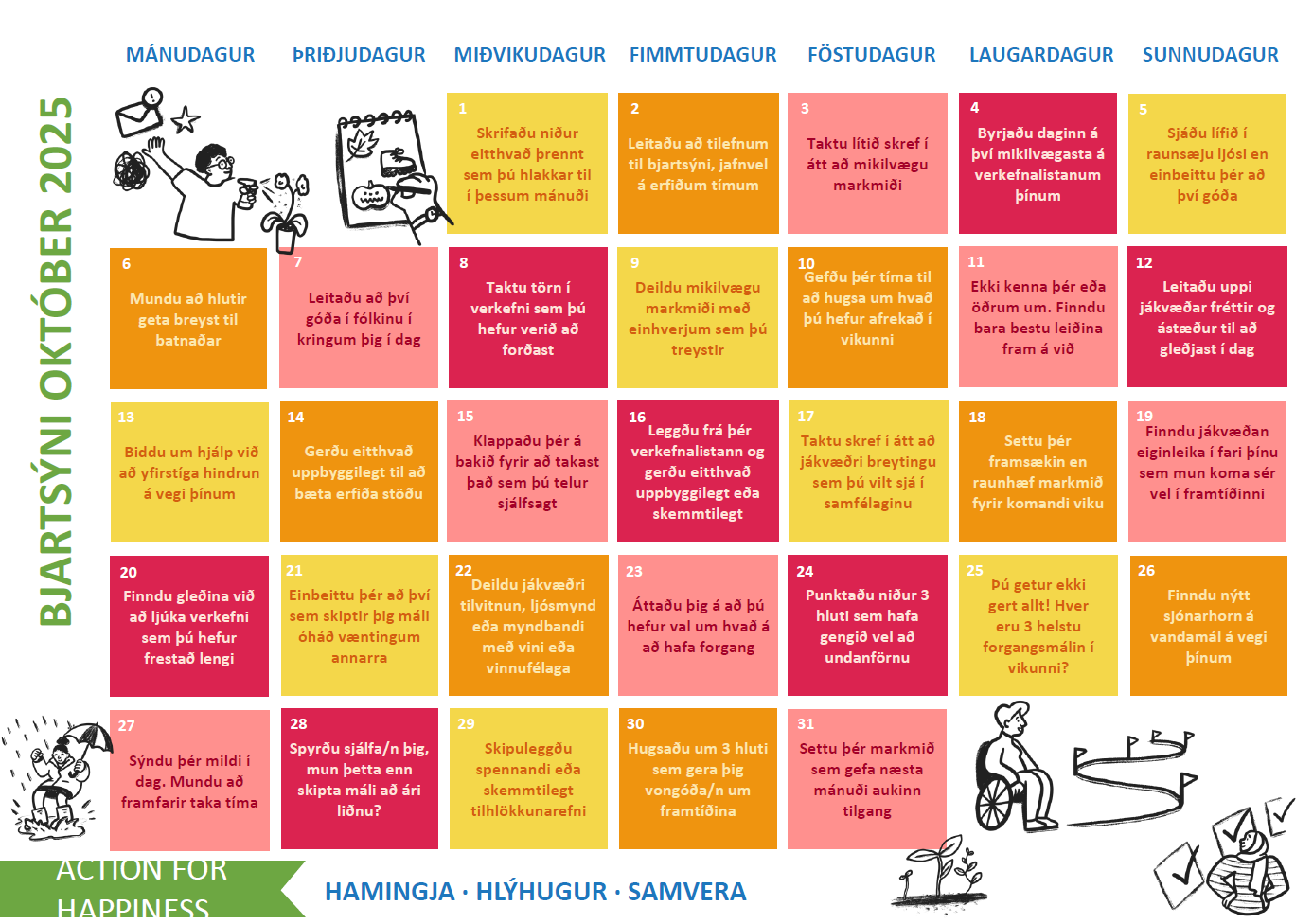 BJARTSÝNI OKTÓBER 2025

MÁNUDAGUR ÞRIÐJUDAGUR MIÐVIKUDAGUR FIMMTUDAGUR FÖSTUDAGUR LAUGARDAGUR SUNNUDAGUR

1
Skrifaðu niður eitthvað þrennt sem þú hlakkar til í þessum mánuði

2
Leitaðu að tilefnum til bjartsýni, jafnvel á erfiðum tímum

3
Taktu lítið skref í átt að mikilvægu markmiði

4
Byrjaðu daginn á því mikilvægasta á verkefnalistanum þínum

5
Sjáðu lífið í raunsæju ljósi en einbeittu þér að því góða

6
Mundu að hlutir geta breyst til batnaðar

7
Leitaðu að því góða í fólkinu í kringum þig í dag

8
Taktu törn í verkefni sem þú hefur verið að forðast

9
Deildu mikilvægu markmiði með einhverjum sem þú treystir

10
Gefðu þér tíma til að hugsa um hvað þú hefur afrekað í vikunni

11
Ekki kenna þér eða öðrum um. Finndu bara bestu leiðina fram á við

12
Leitaðu uppi jákvæðar fréttir og ástæður til að gleðjast í dag

13
Biddu um hjálp við að yfirstíga hindrun á vegi þínum

14
Gerðu eitthvað uppbyggilegt til að bæta erfiða stöðu

15
Klappaðu þér á bakið fyrir að takast það sem þú telur sjálfsagt

16
Leggðu frá þér verkefnalistann og gerðu eitthvað uppbyggilegt eða skemmtilegt

17
Taktu skref í átt að jákvæðri breytingu sem þú vilt sjá í samfélaginu

18
Settu þér framsækin en raunhæf markmið fyrir komandi viku

19
Finndu jákvæðan eiginleika í fari þínu sem mun koma sér vel í framtíðinni

20
Finndu gleðina við að ljúka verkefni sem þú hefur frestað lengi

21
Einbeittu þér að því sem skiptir þig máli óháð væntingum annarra

22
Deildu jákvæðri tilvitnun, ljósmynd eða myndbandi með vini eða vinnufélaga

23
Áttaðu þig á að þú hefur val um hvað á að hafa forgang

24
Punktaðu niður 3 hluti sem hafa gengið vel að undanförnu

25
Þú getur ekki gert allt! Hver eru 3 helstu forgangsmálin í vikunni?

26
Finndu nýtt sjónarhorn á vandamál á vegi þínum

27
Sýndu þér mildi í dag. Mundu að framfarir taka tíma

28
Spyrðu sjálfa/n þig, mun þetta enn skipta máli að ári liðnu?

29
Skipuleggðu spennandi eða skemmtilegt tilhlökkunarefni

30
Hugsaðu um 3 hluti sem gera þig vongóða/n um framtíðina

31
Settu þér markmið sem gefa næsta mánuði aukinn tilgang

ACTION FOR HAPPINESS

HAMINGJA · HLÝHUGUR · SAMVERA